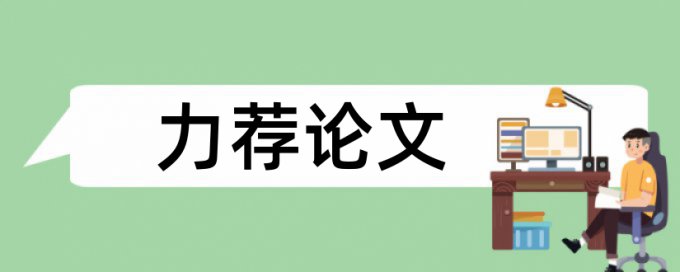 力荐论文